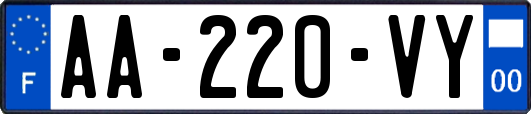 F
AA-220-VY
00